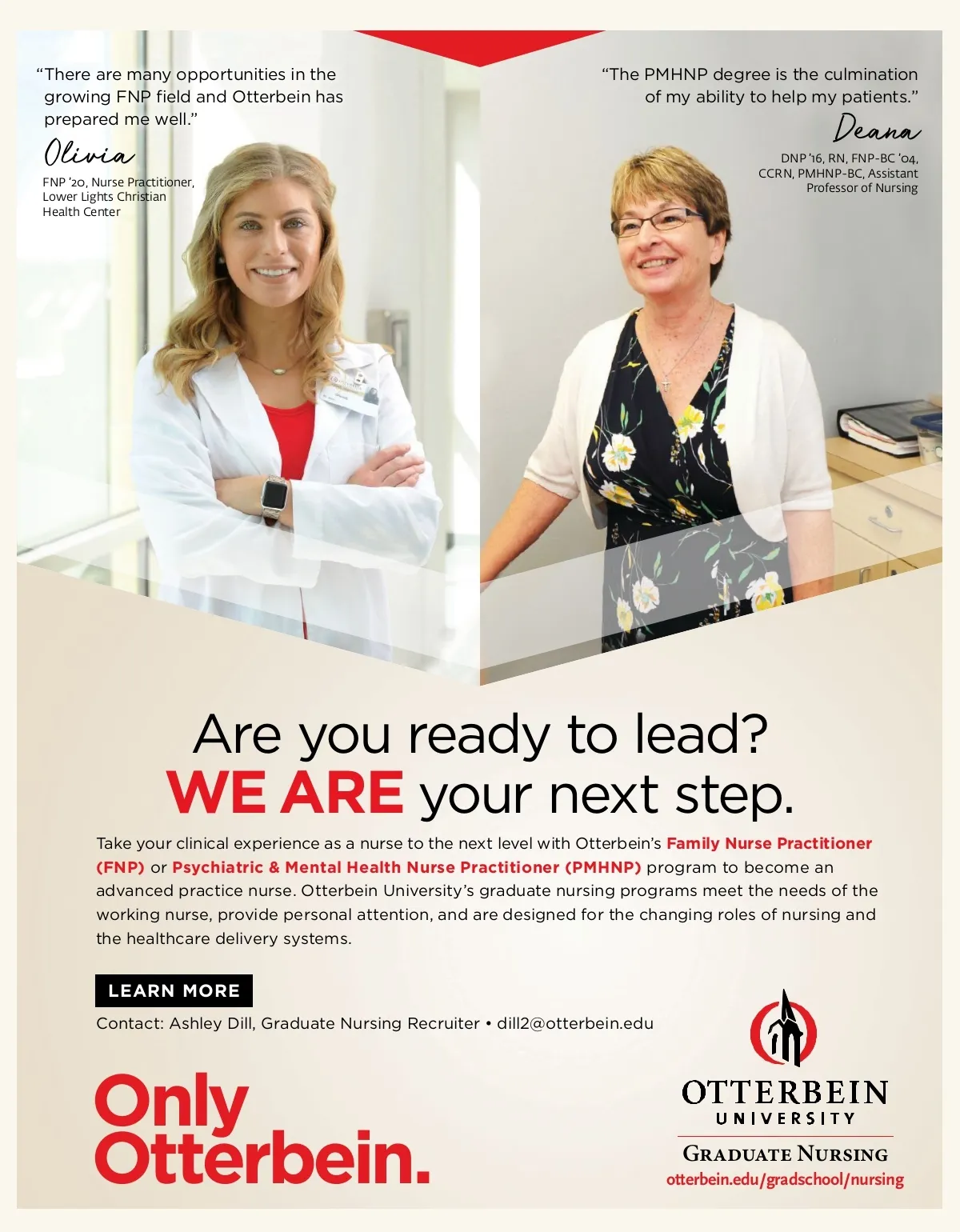 "There are many opportunities in the growing FNP field and Otterbein has prepared me well."

Olivia

FNP '20, Nurse Practitioner, Lower Lights Christian Health Center

"The PMHNP degree is the culmination of my ability to help my patients."

Deana

DNP '16, RN, FNP-BC '04, CCRN, PMHNP-BC, Assistant Professor of Nursing

Are you ready to lead?
WE ARE your next step.

Take your clinical experience as a nurse to the next level with Otterbein's Family Nurse Practitioner (FNP) or Psychiatric & Mental Health Nurse Practitioner (PMHNP) program to become an advanced practice nurse. Otterbein University's graduate nursing programs meet the needs of the working nurse, provide personal attention, and are designed for the changing roles of nursing and the healthcare delivery systems.

LEARN MORE

Contact: Ashley Dill, Graduate Nursing Recruiter • dill2@otterbein.edu

Only
Otterbein.

OTTERBEIN
UNIVERSITY
GRADUATE NURSING
otterbein.edu/gradschool/nursing